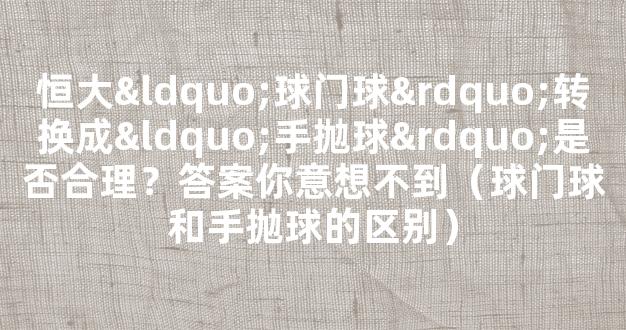 恒大&ldquo;球门球&rdquo;转换成&ldquo;手抛球&rdquo;是否合理？答案你意想不到（球门球和手抛球的区别）